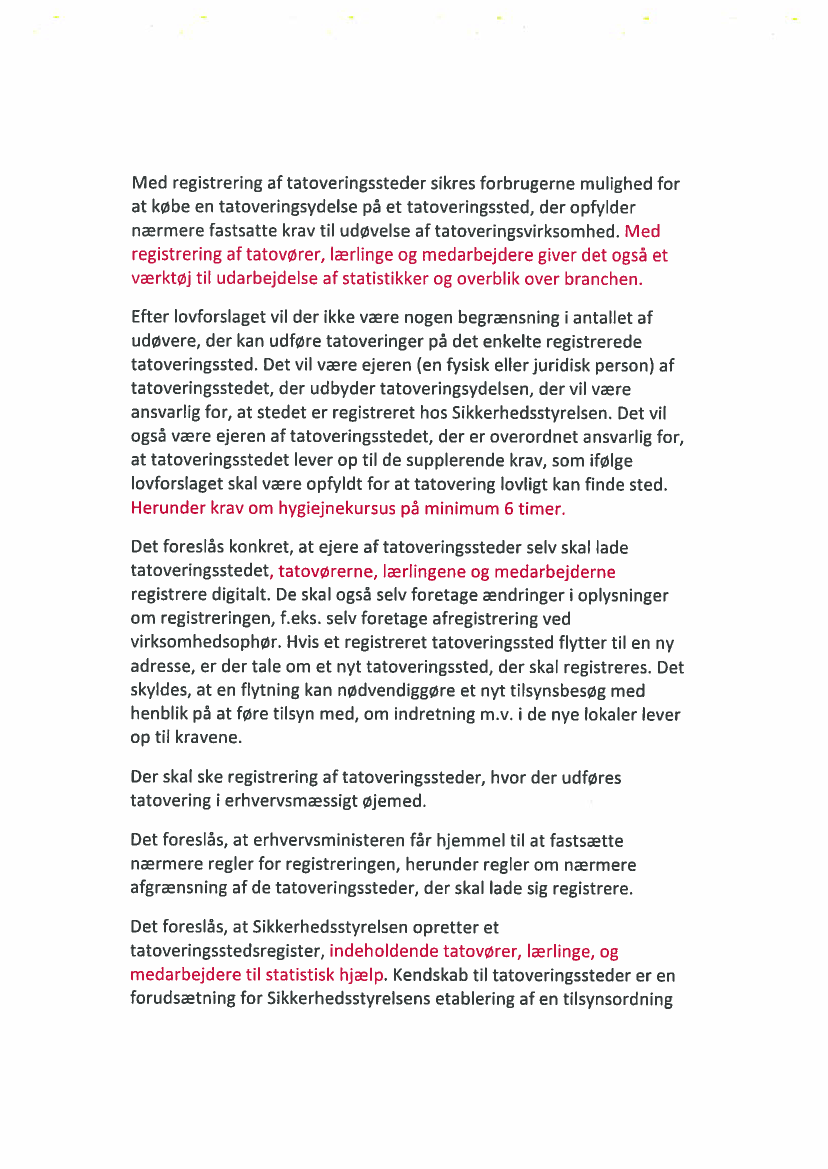 Med registrering af tatoveringssteder sikres forbrugerne mulighed for at købe en tatoveringsydelse på et tatoveringssted, der opfylder nærmere fastsatte krav til udøvelse af tatoveringsvirksomhed. Med registrering af tatovører, lærlinge og medarbejdere giver det også et værktøj til udarbejdelse af statistikker og overblik over branchen.

Efter lovforslaget vil der ikke være nogen begrænsning i antallet af udøvere, der kan udføre tatoveringer på det enkelte registrerede tatoveringssted. Det vil være ejeren (en fysisk eller juridisk person) af tatoveringsstedet, der udbyder tatoveringsydelsen, der vil være ansvarlig for, at stedet er registreret hos Sikkerhedsstyrelsen. Det vil også være ejeren af tatoveringsstedet, der er overordnet ansvarlig for, at tatoveringsstedet lever op til de supplerende krav, som ifølge lovforslaget skal være opfyldt for at tatovering lovligt kan finde sted. Herunder krav om hygiejnekursus på minimum 6 timer.

Det foreslås konkret, at ejere af tatoveringssteder selv skal lade tatoveringsstedet, tatovørerne, lærlingene og medarbejderne registrere digitalt. De skal også selv foretage ændringer i oplysninger om registreringen, f.eks. selv foretage afregistrering ved virksomhedsophør. Hvis et registreret tatoveringssted flytter til en ny adresse, er der tale om et nyt tatoveringssted, der skal registreres. Det skyldes, at en flytning kan nødvendiggøre et nyt tilsynsbesøg med henblik på at føre tilsyn med, om indretning m.v. i de nye lokaler lever op til kravene.

Der skal ske registrering af tatoveringssteder, hvor der udføres tatovering i erhvervsmæssigt øjemed.

Det foreslås, at erhvervsministeren får hjemmel til at fastsætte nærmere regler for registreringen, herunder regler om nærmere afgrænsning af de tatoveringssteder, der skal lade sig registrere.

Det foreslås, at Sikkerhedsstyrelsen opretter et tatoveringsstedsregister, indeholdende tatovører, lærlinge, og medarbejdere til statistisk hjælp. Kendskab til tatoveringssteder er en forudsætning for Sikkerhedsstyrelsens etablering af en tilsynsordning